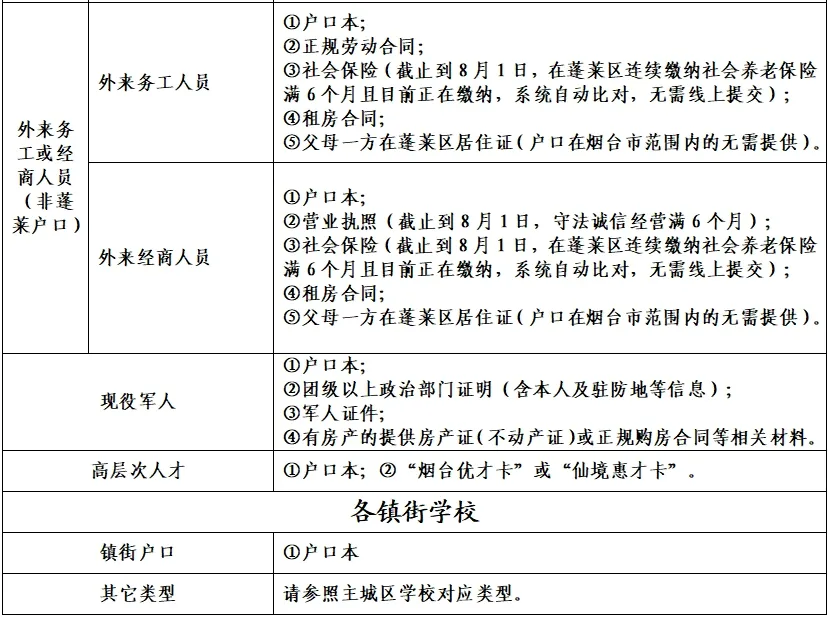 | 外来务工或经商人员（非蓬莱户口） | 外来务工人员 | ①户口本；②正规劳动合同；③社会保险（截止到8月1日，在蓬莱区连续缴纳社会养老保险满6个月且目前正在缴纳，系统自动比对，无需线上提交）；④租房合同；⑤父母一方在蓬莱区居住证（户口在烟台市范围内的无需提供）。 |
|---|---|---|
| 外来务工或经商人员（非蓬莱户口） | 外来经商人员 | ①户口本；②营业执照（截止到8月1日，守法诚信经营满6个月）；③社会保险（截止到8月1日，在蓬莱区连续缴纳社会养老保险满6个月且目前正在缴纳，系统自动比对，无需线上提交）；④租房合同；⑤父母一方在蓬莱区居住证（户口在烟台市范围内的无需提供）。 |
| 现役军人 | | ①户口本；②团级以上政治部门证明（含本人及驻防地等信息）；③军人证件；④有房产的提供房产证（不动产证）或正规购房合同等相关材料。 |
| 高层次人才 | | ①户口本；②“烟台优才卡”或“仙境惠才卡”。 |
| 各镇街学校 | | |
| 镇街户口 | | ①户口本 |
| 其它类型 | | 请参照主城区学校对应类型。 |